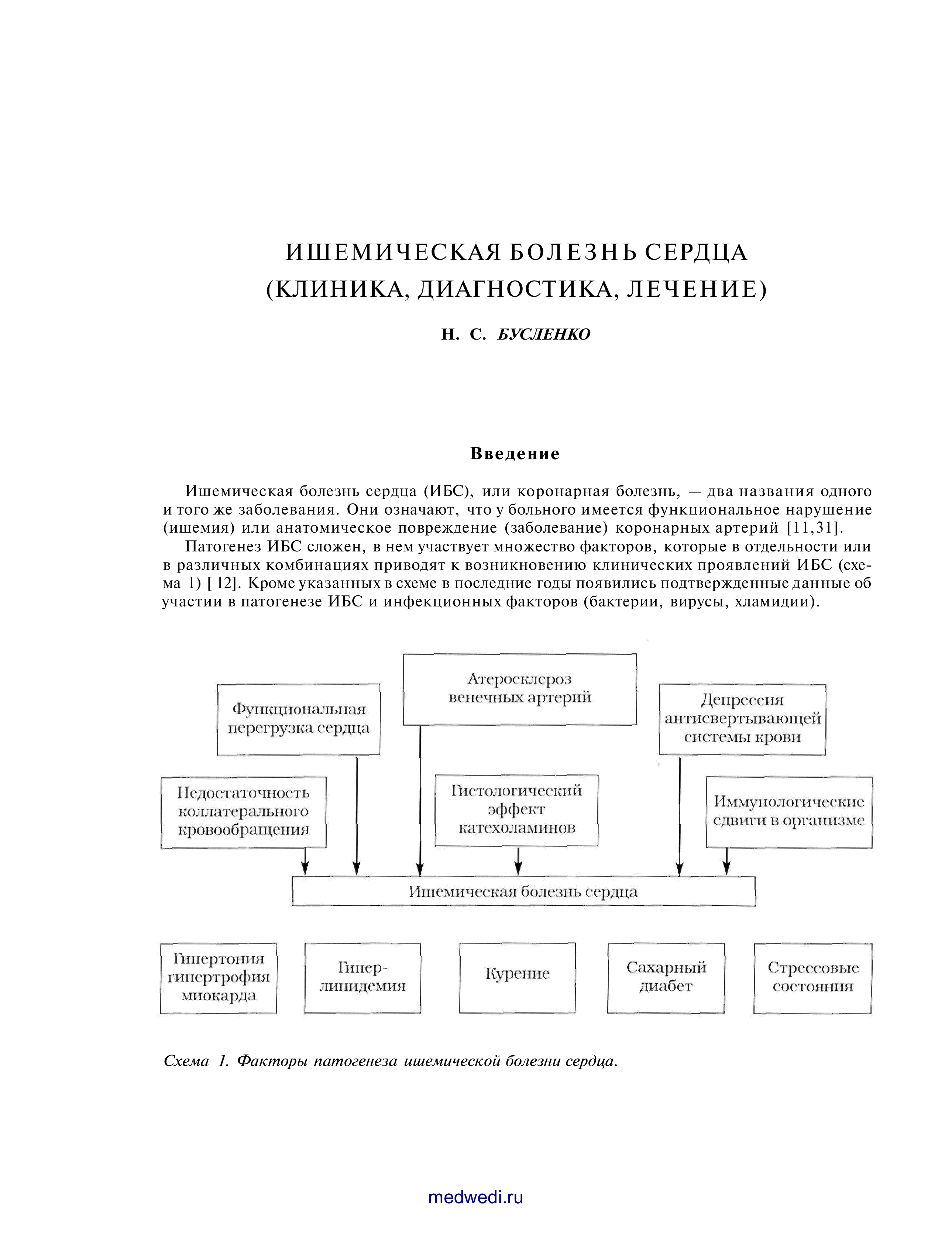 ИШЕМИЧЕСКАЯ БОЛЕЗНЬ СЕРДЦА
(КЛИНИКА, ДИАГНОСТИКА, ЛЕЧЕНИЕ)

Н. С. БУСЛЕНКО

Введение

Ишемическая болезнь сердца (ИБС), или коронарная болезнь, — два названия одного и того же заболевания. Они означают, что у больного имеется функциональное нарушение (ишемия) или анатомическое повреждение (заболевание) коронарных артерий [11,31].

Патогенез ИБС сложен, в нем участвует множество факторов, которые в отдельности или в различных комбинациях приводят к возникновению клинических проявлений ИБС (схема 1) [ 12]. Кроме указанных в схеме в последние годы появились подтвержденные данные об участии в патогенезе ИБС и инфекционных факторов (бактерии, вирусы, хламидии).

Атеросклероз венечных артерий

Функциональная перегрузка сердца

Депрессия антисвертывающей системы крови

Недостаточность коллатерального кровообращения

Гистологический эффект катехоламинов

Иммунологические сдвиги в организме

Ишемическая болезнь сердца

Гипертония гипертрофия миокарда

Гипер-липидемия

Курение

Сахарный диабет

Стрессовые состояния

Схема 1. Факторы патогенеза ишемической болезни сердца.

medwedi.ru